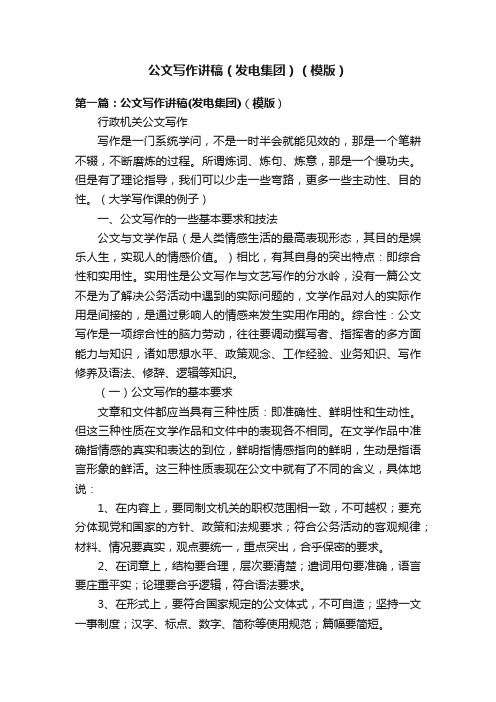 公文写作讲稿（发电集团）（模版）

第一篇：公文写作讲稿(发电集团)（模版）

行政机关公文写作

写作是一门系统学问，不是一时半会就能见效的，那是一个笔耕不辍，不断磨炼的过程。所谓炼词、炼句、炼意，那是一个慢功夫。但是有了理论指导，我们可以少走一些弯路，更多一些主动性、目的性。（大学写作课的例子）

一、公文写作的一些基本要求和技法

公文与文学作品（是人类情感生活的最高表现形态，其目的是娱乐人生，实现人的情感价值。）相比，有其自身的突出特点：即综合性和实用性。实用性是公文写作与文艺写作的分水岭，没有一篇公文不是为了解决公务活动中遇到的实际问题的，文学作品对人的实际作用是间接的，是通过影响人的情感来发生实用作用的。综合性：公文写作是一项综合性的脑力劳动，往往要调动撰写者、指挥者的多方面能力与知识，诸如思想水平、政策观念、工作经验、业务知识、写作修养及语法、修辞、逻辑等知识。

（一）公文写作的基本要求

文章和文件都应当具有三种性质：即准确性、鲜明性和生动性。但这三种性质在文学作品和文件中的表现各不相同。在文学作品中准确指情感的真实和表达的到位，鲜明指情感指向的鲜明，生动是指语言形象的鲜活。这三种性质表现在公文中就有了不同的含义，具体地说：

1、在内容上，要同制文机关的职权范围相一致，不可越权；要充分体现党和国家的方针、政策和法规要求；符合公务活动的客观规律；材料、情况要真实，观点要统一，重点突出，合乎保密的要求。

2、在词章上，结构要合理，层次要清楚；遣词用句要准确，语言要庄重平实；论理要合乎逻辑，符合语法要求。

3、在形式上，要符合国家规定的公文体式，不可自造；坚持一文一事制度；汉字、标点、数字、简称等使用规范；篇幅要简短。